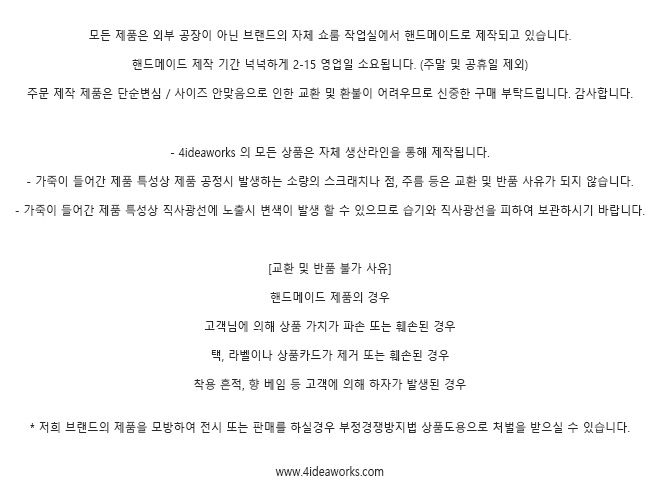 모든 제품은 외부 공장이 아닌 브랜드의 자체 쇼룸 작업실에서 핸드메이드로 제작되고 있습니다.

핸드메이드 제작 기간 넉넉하게 2-15 영업일 소요됩니다. (주말 및 공휴일 제외)

주문 제작 제품은 단순변심 / 사이즈 안맞음으로 인한 교환 및 환불이 어려우므로 신중한 구매 부탁드립니다. 감사합니다.

- 4ideaworks 의 모든 상품은 자체 생산라인을 통해 제작됩니다.
- 가죽이 들어간 제품 특성상 제품 공정시 발생하는 소량의 스크래치나 점, 주름 등은 교환 및 반품 사유가 되지 않습니다.
- 가죽이 들어간 제품 특성상 직사광선에 노출시 변색이 발생 할 수 있으므로 습기와 직사광선을 피하여 보관하시기 바랍니다.

[교환 및 반품 불가 사유]

핸드메이드 제품의 경우

고객님에 의해 상품 가치가 파손 또는 훼손된 경우

택, 라벨이나 상품카드가 제거 또는 훼손된 경우

착용 흔적, 향 베임 등 고객에 의해 하자가 발생된 경우

* 저희 브랜드의 제품을 모방하여 전시 또는 판매를 하실경우 부정경쟁방지법 상품도용으로 처벌을 받으실 수 있습니다.

www.4ideaworks.com